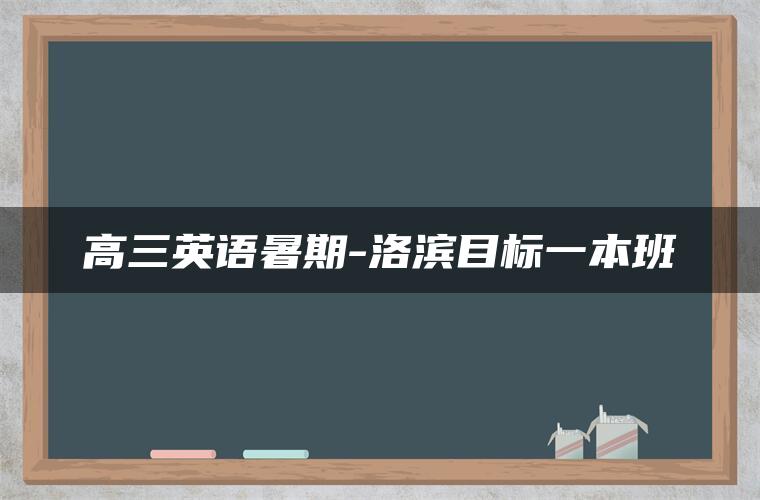 高三英语暑期-洛滨目标一本班